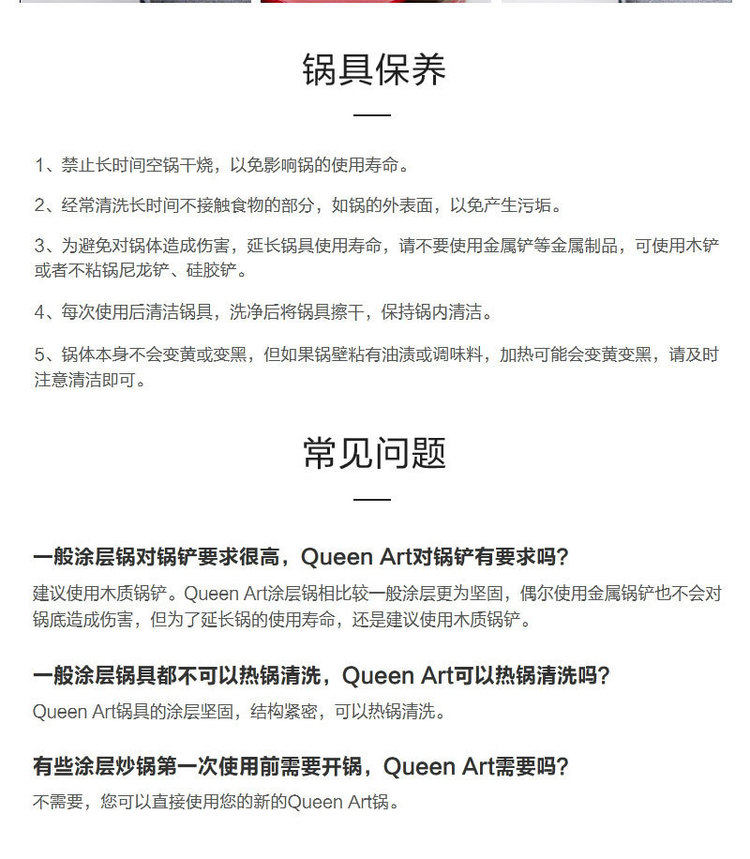 锅具保养

1、禁止长时间空锅干烧，以免影响锅的使用寿命。

2、经常清洗长时间不接触食物的部分，如锅的外表面，以免产生污垢。

3、为避免对锅体造成伤害，延长锅具使用寿命，请不要使用金属铲等金属制品，可使用木铲或者不粘锅尼龙铲、硅胶铲。

4、每次使用后清洁锅具，洗净后将锅具擦干，保持锅内清洁。

5、锅体本身不会变黄或变黑，但如果锅壁粘有油渍或调味料，加热可能会变黄变黑，请及时注意清洁即可。

常见问题

一般涂层锅对锅铲要求很高，Queen Art对锅铲有要求吗？
建议使用木质锅铲。Queen Art涂层锅相比较一般涂层更为坚固，偶尔使用金属锅铲也不会对锅底造成伤害，但为了延长锅的使用寿命，还是建议使用木质锅铲。

一般涂层锅具都不可以热锅清洗，Queen Art可以热锅清洗吗？
Queen Art锅具的涂层坚固，结构紧密，可以热锅清洗。

有些涂层炒锅第一次使用前需要开锅，Queen Art需要吗？
不需要，您可以直接使用您的新的Queen Art锅。